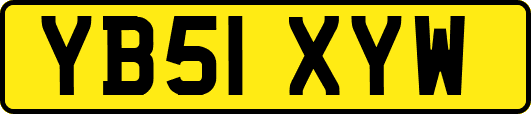 YB51 XYW